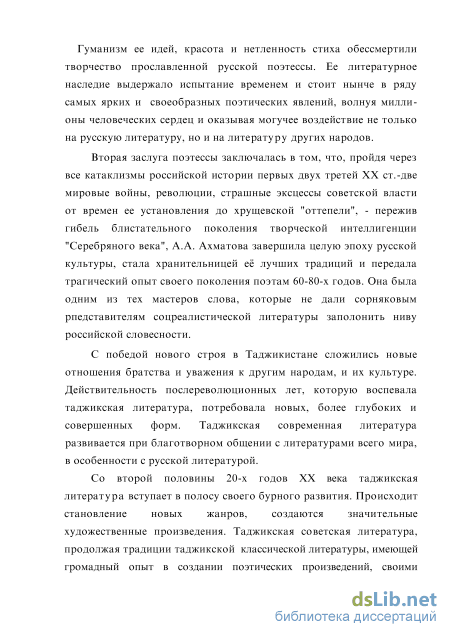 Гуманизм ее идей, красота и нетленность стиха обессмертили творчество прославленной русской поэтессы. Ее литературное наследие выдержало испытание временем и стоит нынче в ряду самых ярких и своеобразных поэтических явлений, волнуя миллионы человеческих сердец и оказывая могучее воздействие не только на русскую литературу, но и на литературу других народов.

Вторая заслуга поэтессы заключалась в том, что, пройдя через все катаклизмы российской истории первых двух третей XX ст.-две мировые войны, революции, страшные эксцессы советской власти от времен ее установления до хрущевской "оттепели", - пережив гибель блистательного поколения творческой интеллигенции "Серебряного века", А.А. Ахматова завершила целую эпоху русской культуры, стала хранительницей её лучших традиций и передала трагический опыт своего поколения поэтам 60-80-х годов. Она была одним из тех мастеров слова, которые не дали сорняковым рпедставителям соцреалистической литературы заполонить ниву российской словесности.

С победой нового строя в Таджикистане сложились новые отношения братства и уважения к другим народам, и их культуре. Действительность послереволюционных лет, которую воспевала таджикская литература, потребовала новых, более глубоких и совершенных форм. Таджикская современная литература развивается при благотворном общении с литературами всего мира, в особенности с русской литературой.

Со второй половины 20-х годов XX века таджикская литература вступает в полосу своего бурного развития. Происходит становление новых жанров, создаются значительные художественные произведения. Таджикская советская литература, продолжая традиции таджикской классической литературы, имеющей громадный опыт в создании поэтических произведений, своими

dsLib.net
библиотека диссертаций